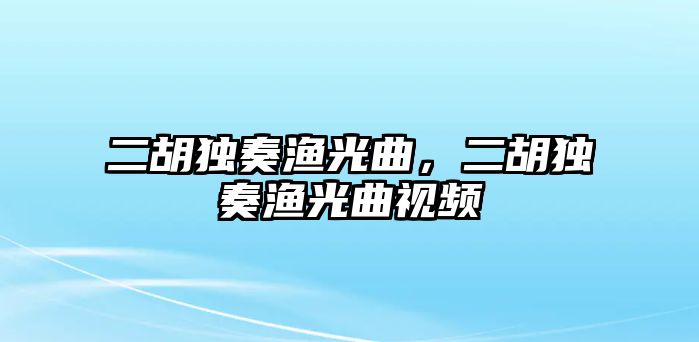 二胡独奏渔光曲，二胡独奏渔光曲视频